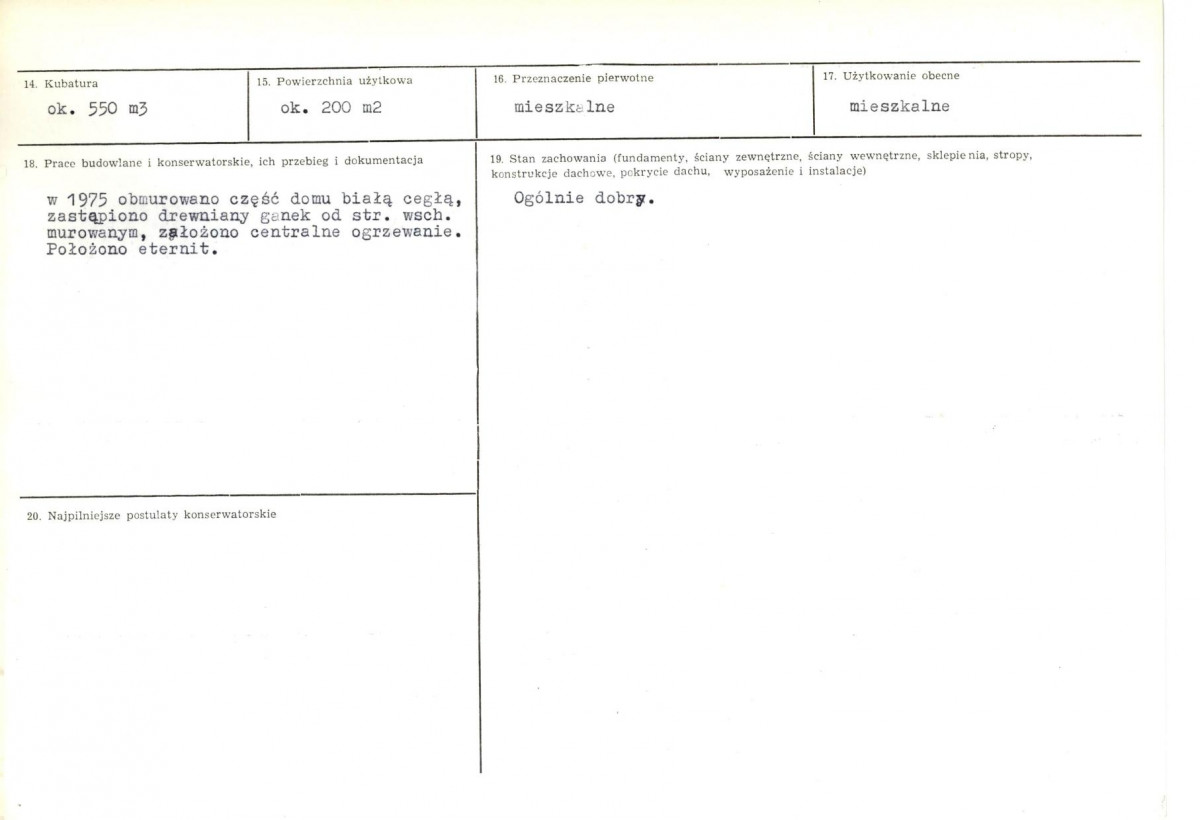 14. Kubatura

ok. 550 m3

15. Powierzchnia użytkowa

ok. 200 m2

16. Przeznaczenie pierwotne

mieszkalne

17. Użytkowanie obecne

mieszkalne

18. Prace budowlane i konserwatorskie, ich przebieg i dokumentacja

w 1975 obmurowano część domu białą cegłą, zastąpiono drewniany ganek od str. wsch. murowanym, założono centralne ogrzewanie. Położono eternit.

20. Najpilniejsze postulaty konserwatorskie

19. Stan zachowania (fundamenty, ściany zewnętrzne, ściany wewnętrzne, sklepienia, stropy, konstrukcje dachowe, pokrycie dachu, wyposażenie i instalacje)

Ogólnie dobry.